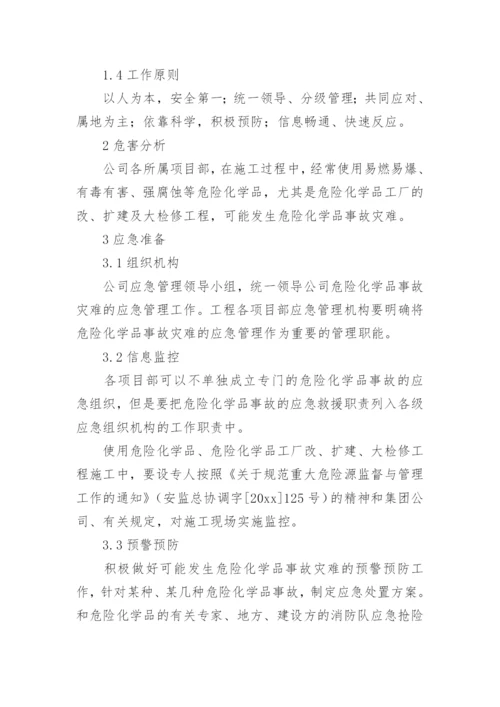 1.4 工作原则

以人为本，安全第一；统一领导、分级管理；共同应对、属地为主；依靠科学，积极预防；信息畅通、快速反应。

2 危害分析

公司各所属项目部，在施工过程中，经常使用易燃易爆、有毒有害、强腐蚀等危险化学品，尤其是危险化学品工厂的改、扩建及大检修工程，可能发生危险化学品事故灾难。

3 应急准备

3.1 组织机构

公司应急管理领导小组，统一领导公司危险化学品事故灾难的应急管理工作。工程各项目部应急管理机构要明确将危险化学品事故灾难的应急管理作为重要的管理职能。

3.2 信息监控

各项目部可以不单独成立专门的危险化学品事故的应急组织，但是要把危险化学品事故的应急救援职责列入各级应急组织机构的工作职责中。

使用危险化学品、危险化学品工厂改、扩建、大检修工程施工中，要设专人按照《关于规范重大危险源监督与管理工作的通知》（安监总协调字[20xx]125 号）的精神和集团公司、有关规定，对施工现场实施监控。

3.3 预警预防

积极做好可能发生危险化学品事故灾难的预警预防工作，针对某种、某几种危险化学品事故，制定应急处置方案。和危险化学品的有关专家、地方、建设方的消防队应急抢险